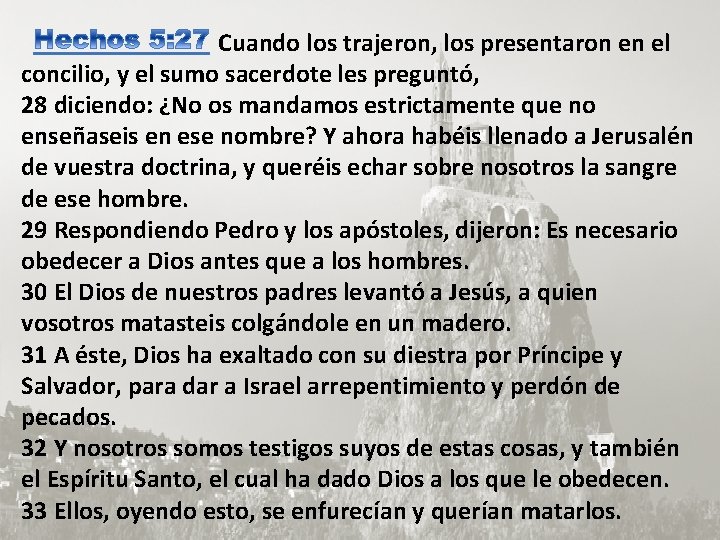 Hechos 5:27 Cuando los trajeron, los presentaron en el concilio, y el sumo sacerdote les preguntó,
28 diciendo: ¿No os mandamos estrictamente que no enseñaseis en ese nombre? Y ahora habéis llenado a Jerusalén de vuestra doctrina, y queréis echar sobre nosotros la sangre de ese hombre.
29 Respondiendo Pedro y los apóstoles, dijeron: Es necesario obedecer a Dios antes que a los hombres.
30 El Dios de nuestros padres levantó a Jesús, a quien vosotros matasteis colgándole en un madero.
31 A éste, Dios ha exaltado con su diestra por Príncipe y Salvador, para dar a Israel arrepentimiento y perdón de pecados.
32 Y nosotros somos testigos suyos de estas cosas, y también el Espíritu Santo, el cual ha dado Dios a los que le obedecen.
33 Ellos, oyendo esto, se enfurecían y querían matarlos.